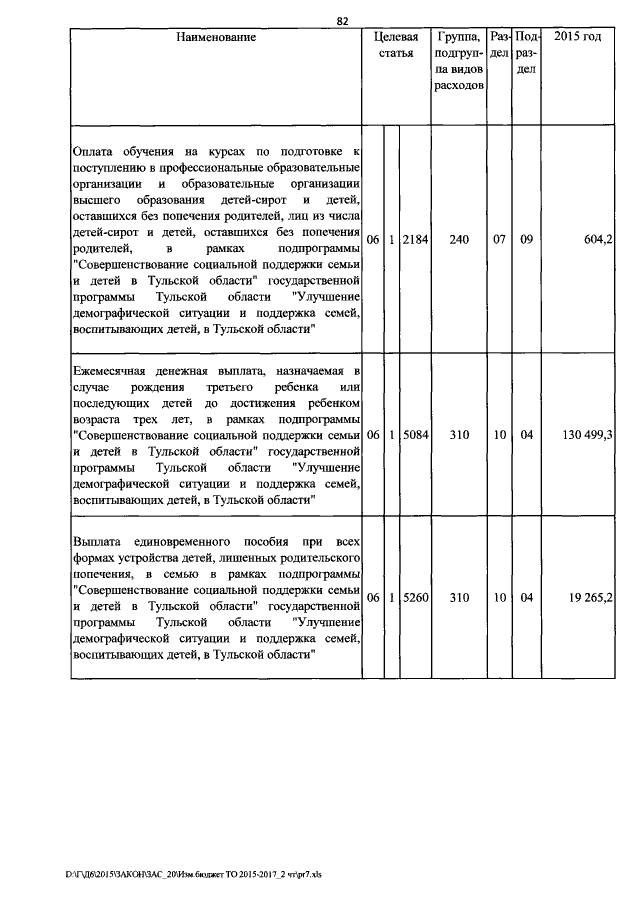 82

| Наименование | Целевая статья | | | Группа, подгруппа видов расходов | Раздел | Подраздел | 2015 год |
|---|---|---|---|---|---|---|---|
| Оплата обучения на курсах по подготовке к поступлению в профессиональные образовательные организации и образовательные организации высшего образования детей-сирот и детей, оставшихся без попечения родителей, лиц из числа детей-сирот и детей, оставшихся без попечения родителей, в рамках подпрограммы "Совершенствование социальной поддержки семьи и детей в Тульской области" государственной программы Тульской области "Улучшение демографической ситуации и поддержка семей, воспитывающих детей, в Тульской области" | 06 | 1 | 2184 | 240 | 07 | 09 | 604,2 |
| Ежемесячная денежная выплата, назначаемая в случае рождения третьего ребенка или последующих детей до достижения ребенком возраста трех лет, в рамках подпрограммы "Совершенствование социальной поддержки семьи и детей в Тульской области" государственной программы Тульской области "Улучшение демографической ситуации и поддержка семей, воспитывающих детей, в Тульской области" | 06 | 1 | 5084 | 310 | 10 | 04 | 130 499,3 |
| Выплата единовременного пособия при всех формах устройства детей, лишенных родительского попечения, в семью в рамках подпрограммы "Совершенствование социальной поддержки семьи и детей в Тульской области" государственной программы Тульской области "Улучшение демографической ситуации и поддержка семей, воспитывающих детей, в Тульской области" | 06 | 1 | 5260 | 310 | 10 | 04 | 19 265,2 |

D:\Г\Д6\2015\ЗАКОН\ЗАС_20\Изм.бюджет ТО 2015-2017_2 чт\pr7.xls